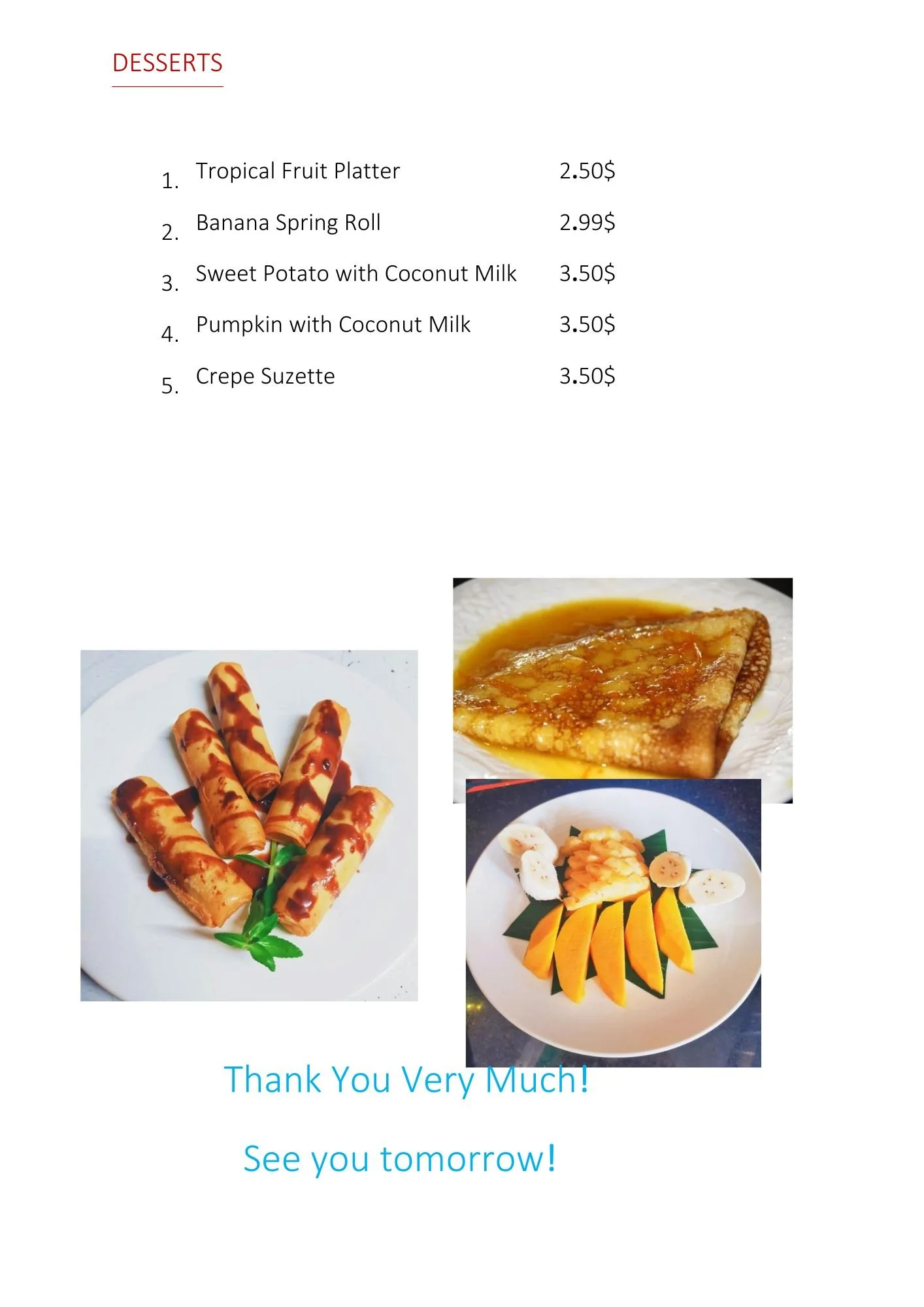 DESSERTS

1. Tropical Fruit Platter 2.50$

2. Banana Spring Roll 2.99$

3. Sweet Potato with Coconut Milk 3.50$

4. Pumpkin with Coconut Milk 3.50$

5. Crepe Suzette 3.50$

Thank You Very Much!

See you tomorrow!